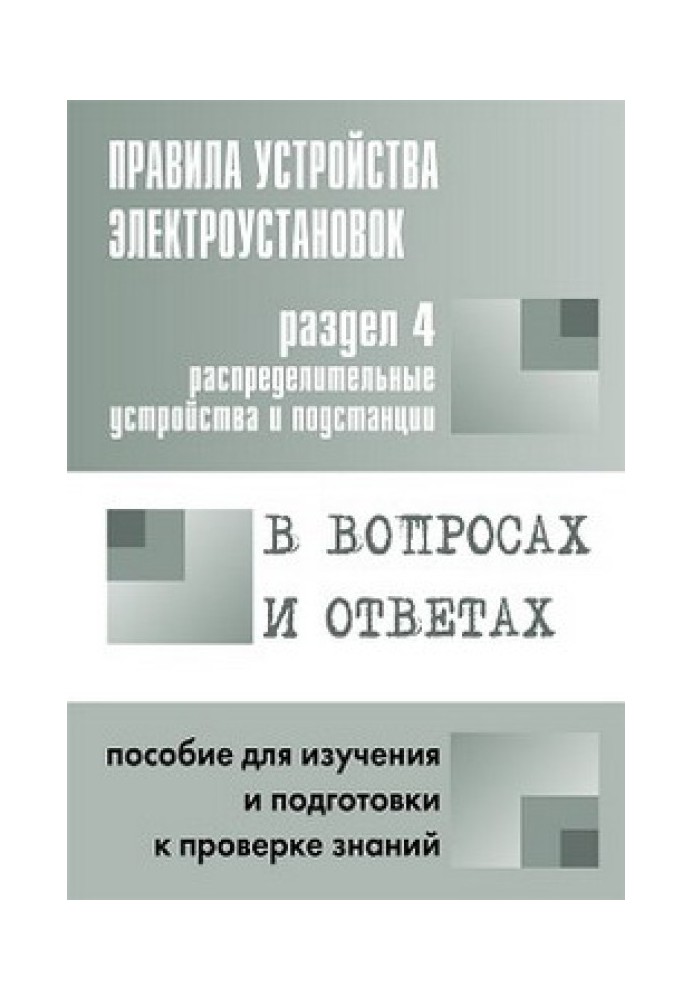 ПРАВИЛА УСТРОЙСТВА ЭЛЕКТРОУСТАНОВОК

раздел 4
распределительные устройства и подстанции

В ВОПРОСАХ И ОТВЕТАХ

пособие для изучения и подготовки к проверке знаний